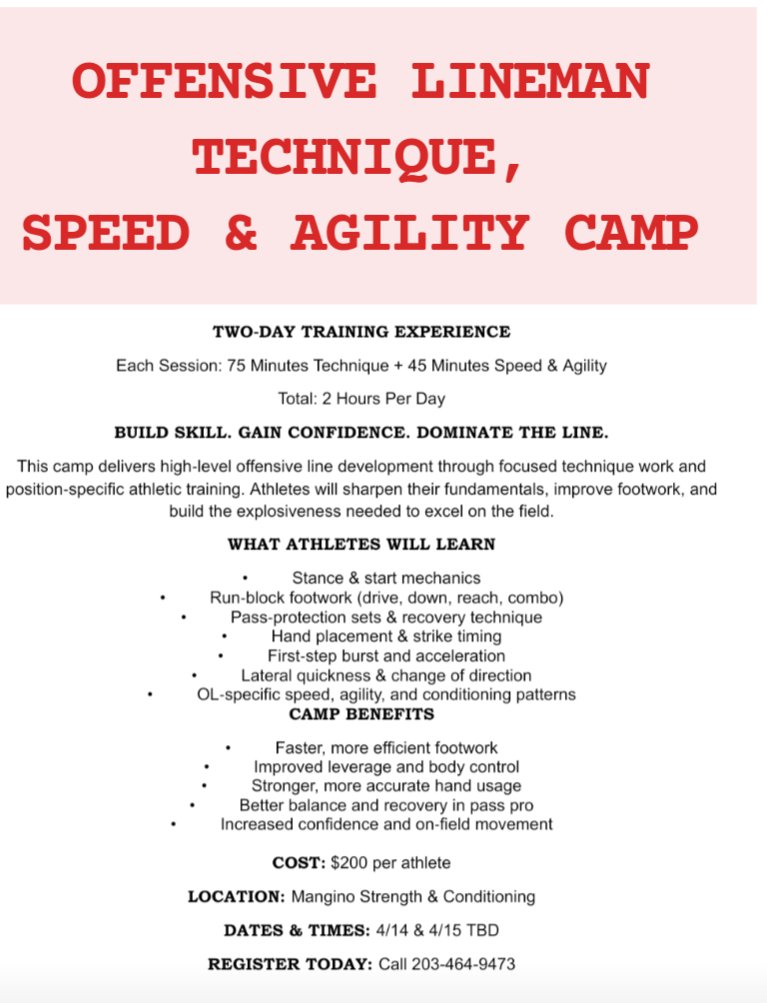 OFFENSIVE LINEMAN TECHNIQUE, SPEED & AGILITY CAMP

TWO-DAY TRAINING EXPERIENCE

Each Session: 75 Minutes Technique + 45 Minutes Speed & Agility

Total: 2 Hours Per Day

BUILD SKILL. GAIN CONFIDENCE. DOMINATE THE LINE.

This camp delivers high-level offensive line development through focused technique work and position-specific athletic training. Athletes will sharpen their fundamentals, improve footwork, and build the explosiveness needed to excel on the field.

WHAT ATHLETES WILL LEARN

• Stance & start mechanics
• Run-block footwork (drive, down, reach, combo)
• Pass-protection sets & recovery technique
• Hand placement & strike timing
• First-step burst and acceleration
• Lateral quickness & change of direction
• OL-specific speed, agility, and conditioning patterns

CAMP BENEFITS

• Faster, more efficient footwork
• Improved leverage and body control
• Stronger, more accurate hand usage
• Better balance and recovery in pass pro
• Increased confidence and on-field movement

COST: $200 per athlete

LOCATION: Mangino Strength & Conditioning

DATES & TIMES: 4/14 & 4/15 TBD

REGISTER TODAY: Call 203-464-9473